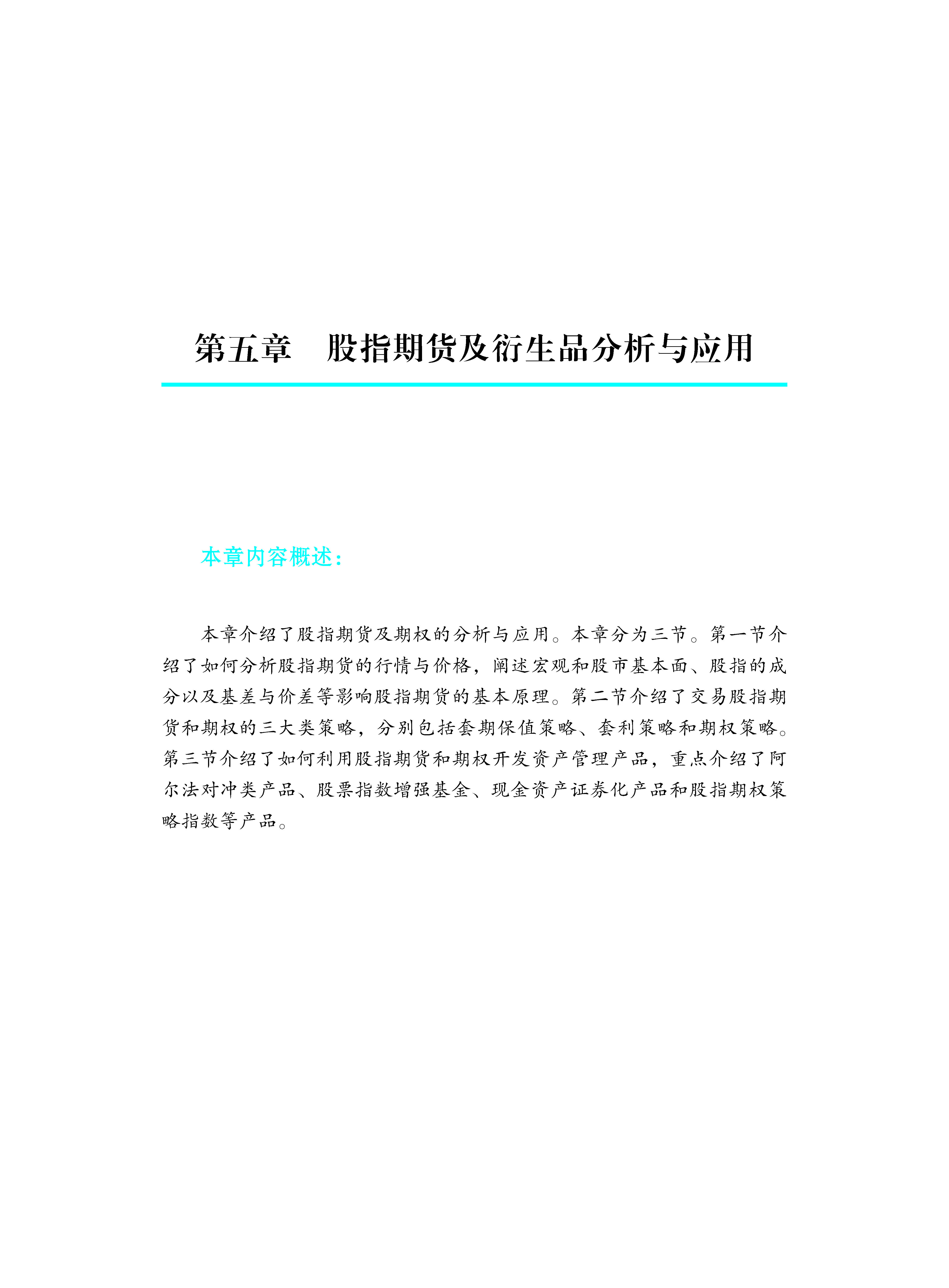 第五章　股指期货及衍生品分析与应用

本章内容概述：

本章介绍了股指期货及期权的分析与应用。本章分为三节。第一节介绍了如何分析股指期货的行情与价格，阐述宏观和股市基本面、股指的成分以及基差与价差等影响股指期货的基本原理。第二节介绍了交易股指期货和期权的三大类策略，分别包括套期保值策略、套利策略和期权策略。第三节介绍了如何利用股指期货和期权开发资产管理产品，重点介绍了阿尔法对冲类产品、股票指数增强基金、现金资产证券化产品和股指期权策略指数等产品。